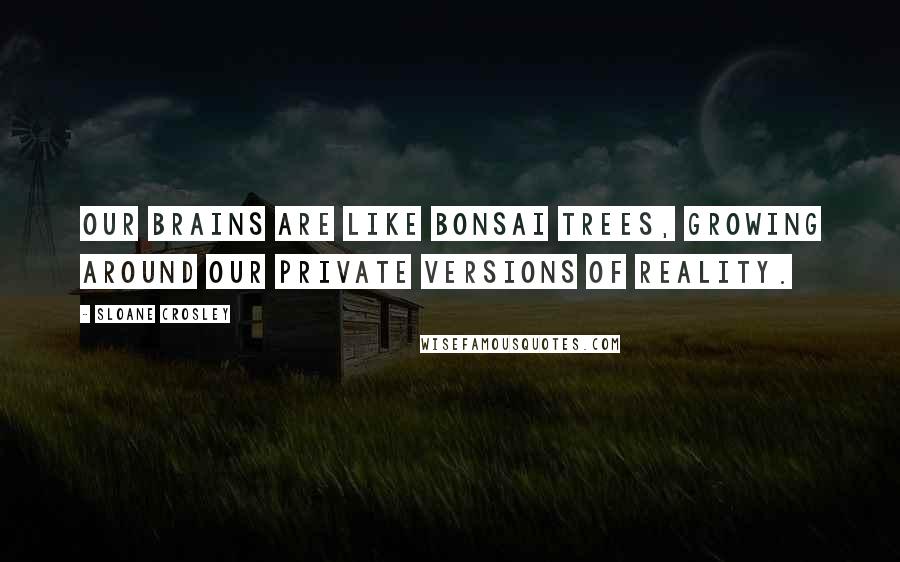 OUR BRAINS ARE LIKE BONSAI TREES, GROWING AROUND OUR PRIVATE VERSIONS OF REALITY.

- SLOANE CROSLEY

WISEFAMOUSQUOTES.COM